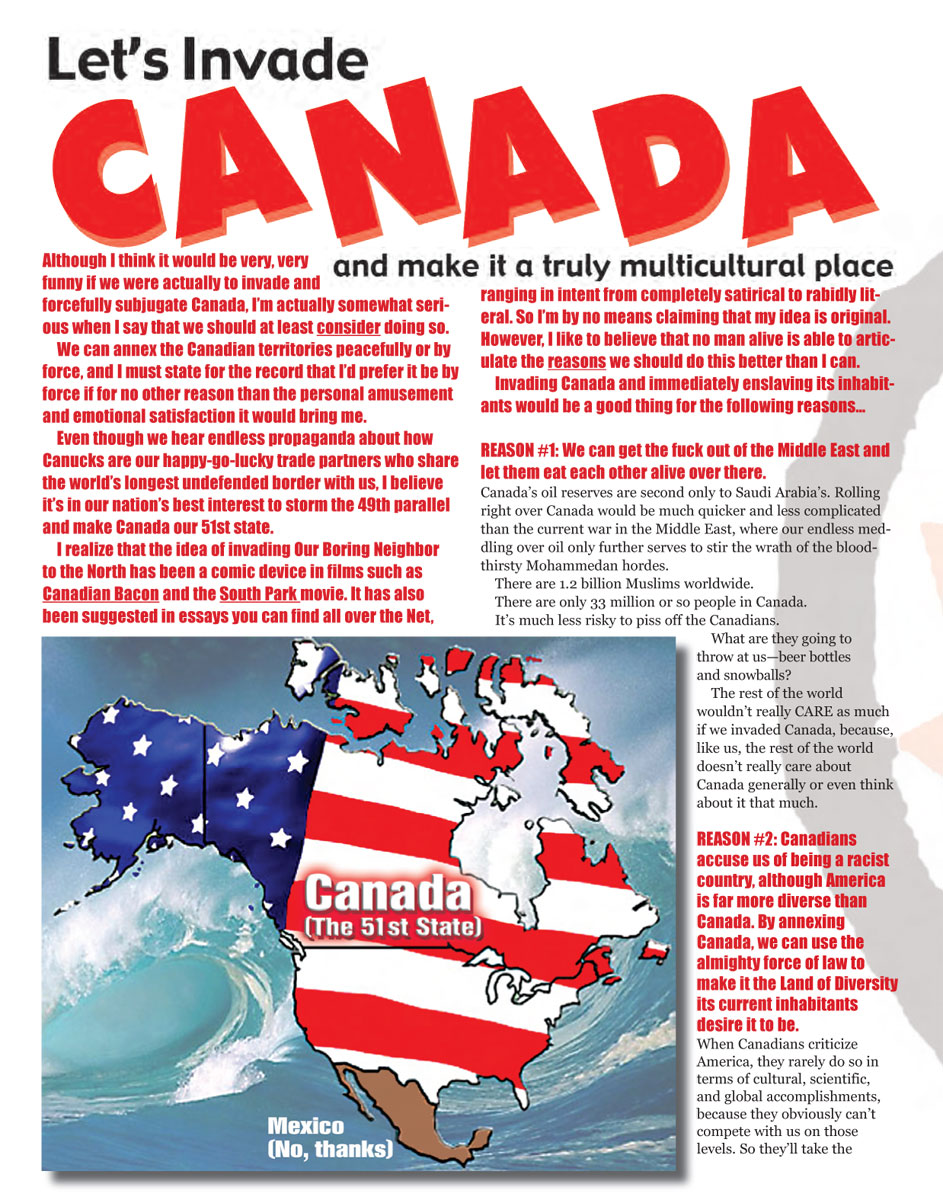 Let's Invade

CANADA

and make it a truly multicultural place

Although I think it would be very, very funny if we were actually to invade and forcefully subjugate Canada, I'm actually somewhat serious when I say that we should at least consider doing so.

We can annex the Canadian territories peacefully or by force, and I must state for the record that I'd prefer it be by force if for no other reason than the personal amusement and emotional satisfaction it would bring me.

Even though we hear endless propaganda about how Canucks are our happy-go-lucky trade partners who share the world's longest undefended border with us, I believe it's in our nation's best interest to storm the 49th parallel and make Canada our 51st state.

I realize that the idea of invading Our Boring Neighbor to the North has been a comic device in films such as Canadian Bacon and the South Park movie. It has also been suggested in essays you can find all over the Net, ranging in intent from completely satirical to rabidly literal. So I'm by no means claiming that my idea is original. However, I like to believe that no man alive is able to articulate the reasons we should do this better than I can.

Invading Canada and immediately enslaving its inhabitants would be a good thing for the following reasons...

REASON #1: We can get the fuck out of the Middle East and let them eat each other alive over there.

Canada's oil reserves are second only to Saudi Arabia's. Rolling right over Canada would be much quicker and less complicated than the current war in the Middle East, where our endless meddling over oil only further serves to stir the wrath of the bloodthirsty Mohammedan hordes.

There are 1.2 billion Muslims worldwide.

There are only 33 million or so people in Canada.

It's much less risky to piss off the Canadians.

What are they going to throw at us—beer bottles and snowballs?

The rest of the world wouldn't really CARE as much if we invaded Canada, because, like us, the rest of the world doesn't really care about Canada generally or even think about it that much.

REASON #2: Canadians accuse us of being a racist country, although America is far more diverse than Canada. By annexing Canada, we can use the almighty force of law to make it the Land of Diversity its current inhabitants desire it to be.

When Canadians criticize America, they rarely do so in terms of cultural, scientific, and global accomplishments, because they obviously can't compete with us on those levels. So they'll take the

Canada
(The 51st State)

Mexico
(No, thanks)